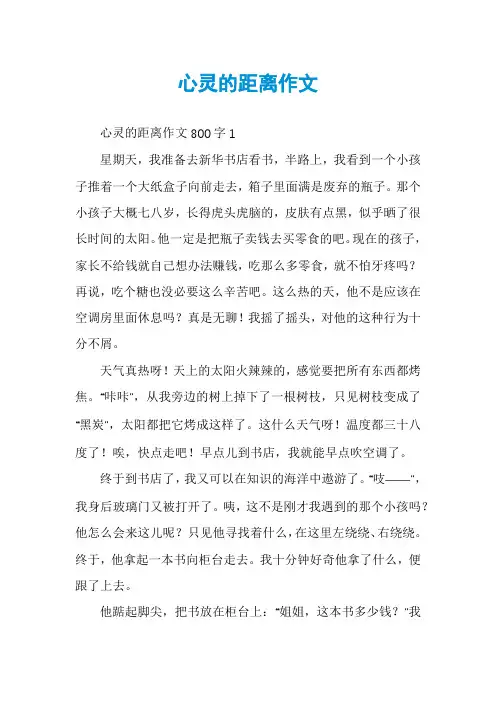 心灵的距离作文

心灵的距离作文800字1

星期天，我准备去新华书店看书，半路上，我看到一个小孩子推着一个大纸盒子向前走去，箱子里面满是废弃的瓶子。那个小孩子大概七八岁，长得虎头虎脑的，皮肤有点黑，似乎晒了很长时间的太阳。他一定是把瓶子卖钱去买零食的吧。现在的孩子，家长不给钱就自己想办法赚钱，吃那么多零食，就不怕牙疼吗？再说，吃个糖也没必要这么辛苦吧。这么热的天，他不是应该在空调房里面休息吗？真是无聊！我摇了摇头，对他的这种行为十分不屑。

天气真热呀！天上的太阳火辣辣的，感觉要把所有东西都烤焦。“咔咔”，从我旁边的树上掉下了一根树枝，只见树枝变成了“黑炭”，太阳都把它烤成这样了。这什么天气呀！温度都三十八度了！唉，快点走吧！早点儿到书店，我就能早点吹空调了。

终于到书店了，我又可以在知识的海洋中遨游了。“吱——”，我身后玻璃门又被打开了。咦，这不是刚才我遇到的那个小孩吗？他怎么会来这儿呢？只见他寻找着什么，在这里左绕绕、右绕绕。终于，他拿起一本书向柜台走去。我十分钟好奇他拿了什么，便跟了上去。

他踮起脚尖，把书放在柜台上：“姐姐，这本书多少钱？”我